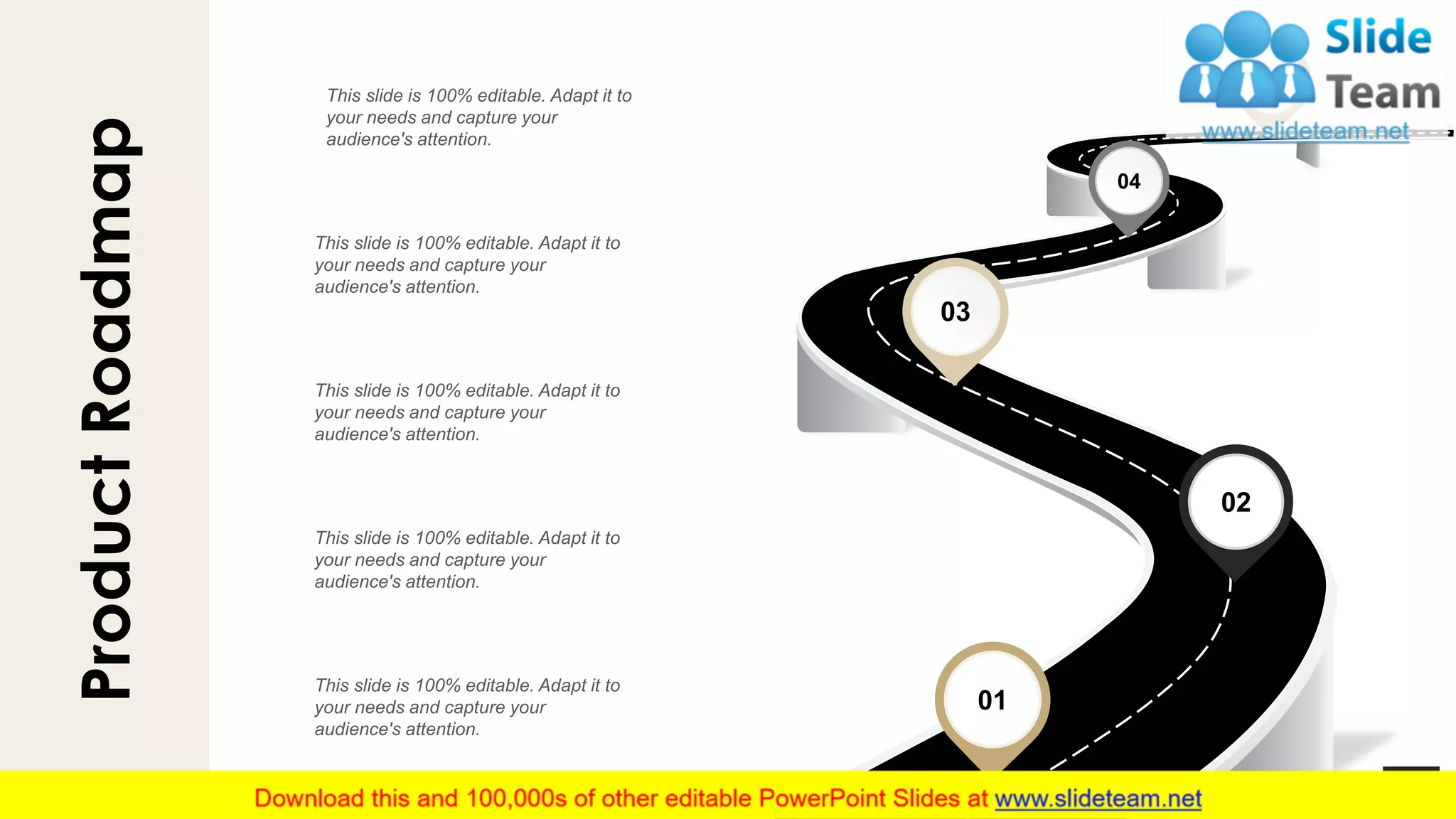 Product Roadmap

This slide is 100% editable. Adapt it to your needs and capture your audience's attention.

This slide is 100% editable. Adapt it to your needs and capture your audience's attention.

This slide is 100% editable. Adapt it to your needs and capture your audience's attention.

This slide is 100% editable. Adapt it to your needs and capture your audience's attention.

This slide is 100% editable. Adapt it to your needs and capture your audience's attention.

Slide Team
www.slideteam.net

04

03

02

01

Download this and 100,000s of other editable PowerPoint Slides at www.slideteam.net